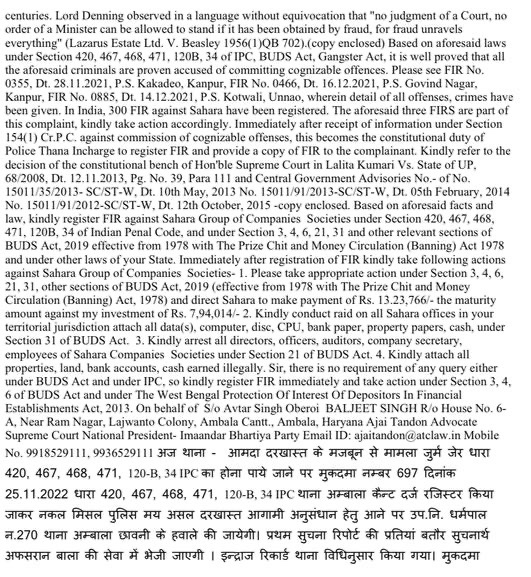 centuries. Lord Denning observed in a language without equivocation that "no judgment of a Court, no order of a Minister can be allowed to stand if it has been obtained by fraud, for fraud unravels everything" (Lazarus Estate Ltd. V. Beasley 1956(1)QB 702).(copy enclosed) Based on aforesaid laws under Section 420, 467, 468, 471, 120B, 34 of IPC, BUDS Act, Gangster Act, it is well proved that all the aforesaid criminals are proven accused of committing cognizable offences. Please see FIR No. 0355, Dt. 28.11.2021, P.S. Kakadeo, Kanpur, FIR No. 0466, Dt. 16.12.2021, P.S. Govind Nagar, Kanpur, FIR No. 0885, Dt. 14.12.2021, P.S. Kotwali, Unnao, wherein detail of all offenses, crimes have been given. In India, 300 FIR against Sahara have been registered. The aforesaid three FIRS are part of this complaint, kindly take action accordingly. Immediately after receipt of information under Section 154(1) Cr.P.C. against commission of cognizable offenses, this becomes the constitutional duty of Police Thana Incharge to register FIR and provide a copy of FIR to the complainant. Kindly refer to the decision of the constitutional bench of Hon'ble Supreme Court in Lalita Kumari Vs. State of UP, 68/2008, Dt. 12.11.2013, Pg. No. 39, Para 111 and Central Government Advisories No.- of No. 15011/35/2013- SC/ST-W, Dt. 10th May, 2013 No. 15011/91/2013-SC/ST-W, Dt. 05th February, 2014 No. 15011/91/2012-SC/ST-W, Dt. 12th October, 2015 -copy enclosed. Based on aforesaid facts and law, kindly register FIR against Sahara Group of Companies Societies under Section 420, 467, 468, 471, 120B, 34 of Indian Penal Code, and under Section 3, 4, 6, 21, 31 and other relevant sections of BUDS Act, 2019 effective from 1978 with The Prize Chit and Money Circulation (Banning) Act 1978 and under other laws of your State. Immediately after registration of FIR kindly take following actions against Sahara Group of Companies Societies- 1. Please take appropriate action under Section 3, 4, 6, 21, 31, other sections of BUDS Act, 2019 (effective from 1978 with The Prize Chit and Money Circulation (Banning) Act, 1978) and direct Sahara to make payment of Rs. 13.23,766/- the maturity amount against my investment of Rs. 7,94,014/- 2. Kindly conduct raid on all Sahara offices in your territorial jurisdiction attach all data(s), computer, disc, CPU, bank paper, property papers, cash, under Section 31 of BUDS Act. 3. Kindly arrest all directors, officers, auditors, company secretary, employees of Sahara Companies Societies under Section 21 of BUDS Act. 4. Kindly attach all properties, land, bank accounts, cash earned illegally. Sir, there is no requirement of any query either under BUDS Act and under IPC, so kindly register FIR immediately and take action under Section 3, 4, 6 of BUDS Act and under The West Bengal Protection Of Interest Of Depositors In Financial Establishments Act, 2013. On behalf of S/o Avtar Singh Oberoi BALJEET SINGH R/o House No. 6-A, Near Ram Nagar, Lajwanto Colony, Ambala Cantt., Ambala, Haryana Ajai Tandon Advocate Supreme Court National President- Imaandar Bhartiya Party Email ID: ajaitandon@atclaw.in Mobile No. 9918529111, 9936529111 अज थाना - आमदा दरखास्त के मजबून से मामला जुर्म जेर धारा 420, 467, 468, 471, 120-B, 34 IPC का होना पाये जाने पर मुकदमा नम्बर 697 दिनांक 25.11.2022 धारा 420, 467, 468, 471, 120-B, 34 IPC थाना अम्बाला कैन्ट दर्ज रजिस्टर किया जाकर नकल मिसल पुलिस मय असल दरखास्त आगामी अनुसंधान हेतु आने पर उप.नि. धर्मपाल न.270 थाना अम्बाला छावनी के हवाले की जायेगी। प्रथम सुचना रिपोर्ट की प्रतियां बतौर सुचनार्थ अफसरान बाला की सेवा में भेजी जाएगी । इन्द्राज रिकार्ड थाना विधिनुसार किया गया। मुकदमा